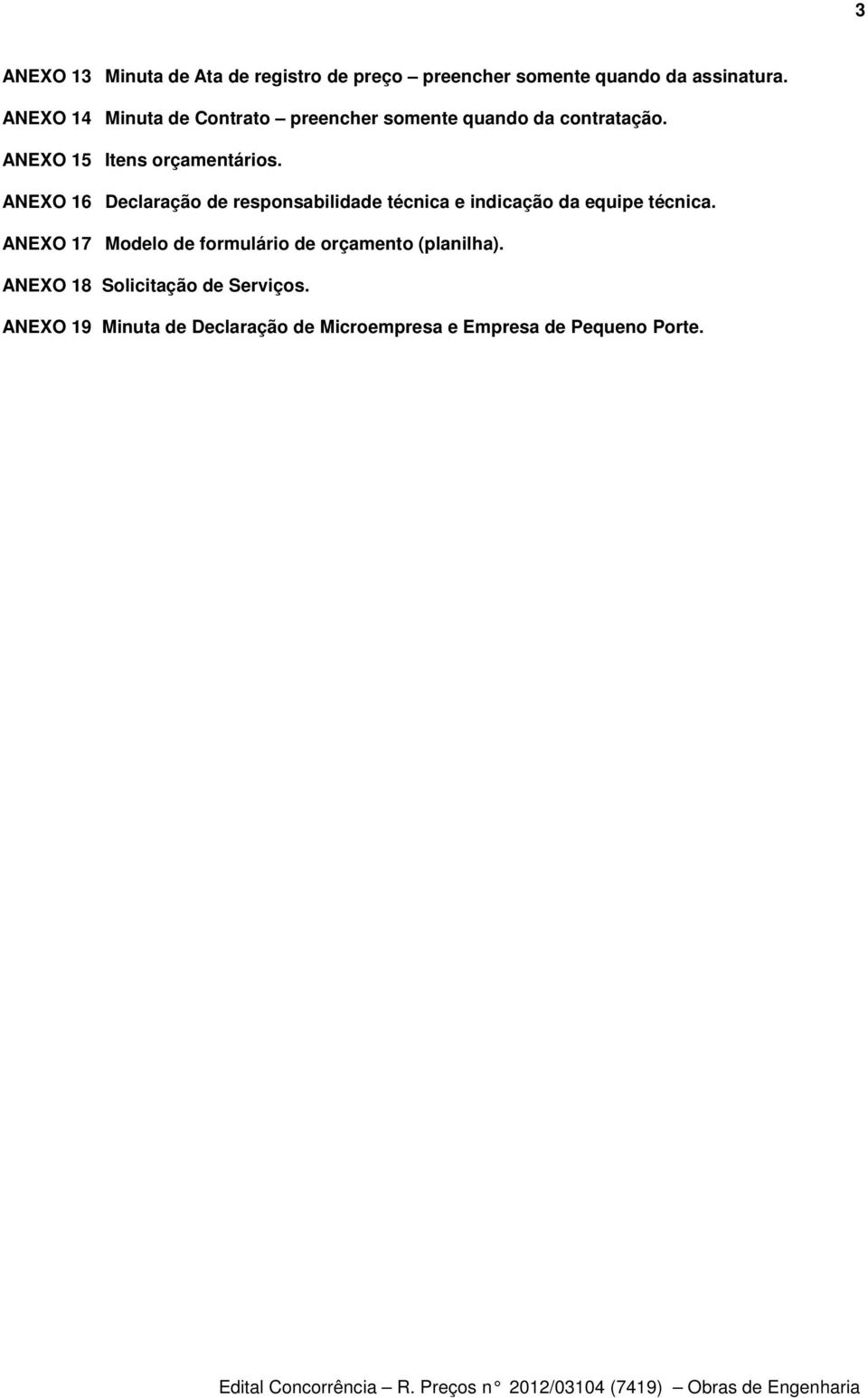 3

ANEXO 13 Minuta de Ata de registro de preço – preencher somente quando da assinatura.

ANEXO 14 Minuta de Contrato – preencher somente quando da contratação.

ANEXO 15 Itens orçamentários.

ANEXO 16 Declaração de responsabilidade técnica e indicação da equipe técnica.

ANEXO 17 Modelo de formulário de orçamento (planilha).

ANEXO 18 Solicitação de Serviços.

ANEXO 19 Minuta de Declaração de Microempresa e Empresa de Pequeno Porte.

Edital Concorrência – R. Preços n° 2012/03104 (7419) – Obras de Engenharia